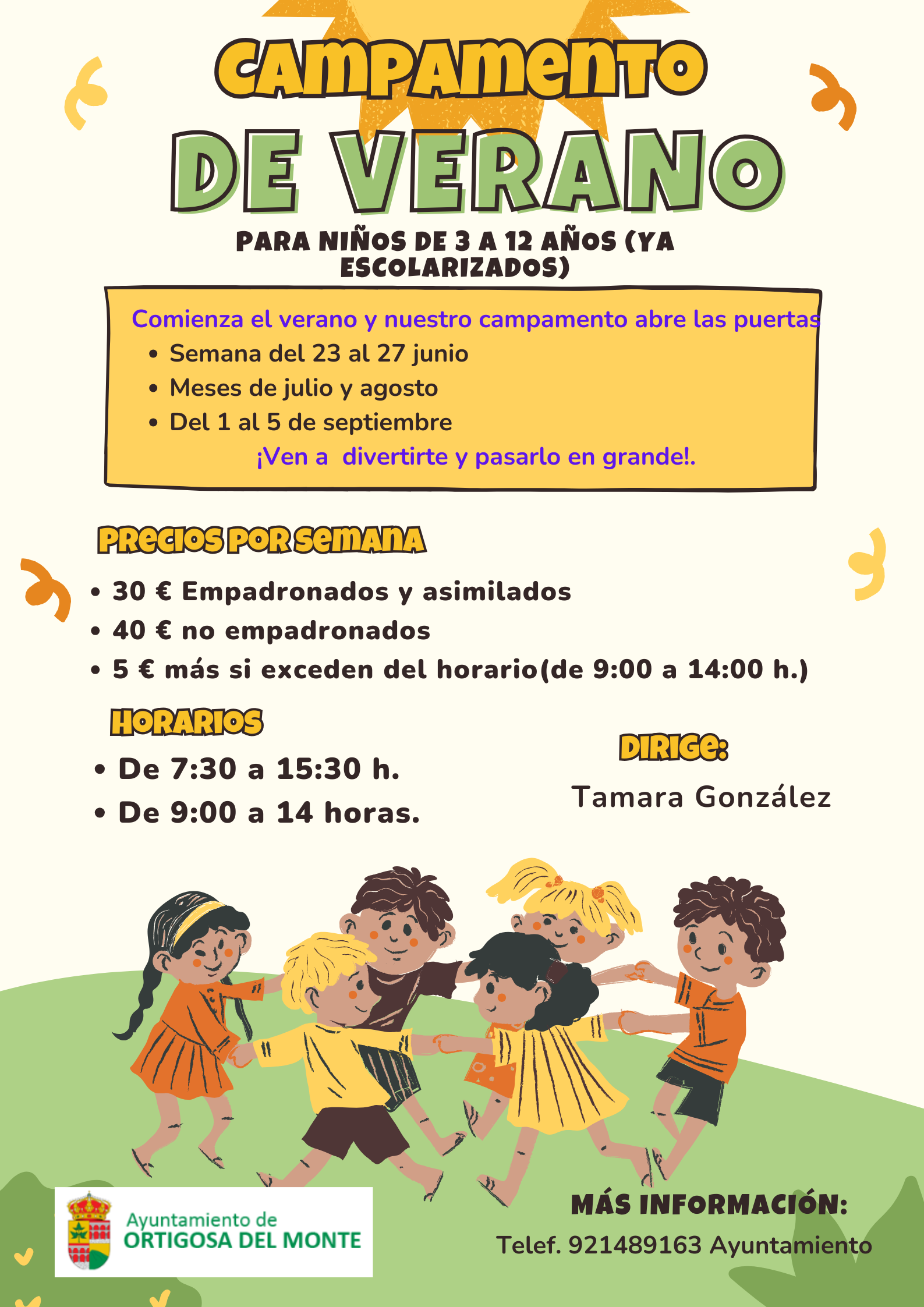 CAMPAMENTO

DE VERANO

PARA NIÑOS DE 3 A 12 AÑOS (YA ESCOLARIZADOS)

Comienza el verano y nuestro campamento abre las puertas
• Semana del 23 al 27 junio
• Meses de julio y agosto
• Del 1 al 5 de septiembre
¡Ven a divertirte y pasarlo en grande!.

PRECIOS POR SEMANA

• 30 € Empadronados y asimilados
• 40 € no empadronados
• 5 € más si exceden del horario(de 9:00 a 14:00 h.)

HORARIOS

• De 7:30 a 15:30 h.
• De 9:00 a 14 horas.

DIRIGE:

Tamara González

Ayuntamiento de
ORTIGOSA DEL MONTE

MÁS INFORMACIÓN:

Telef. 921489163 Ayuntamiento